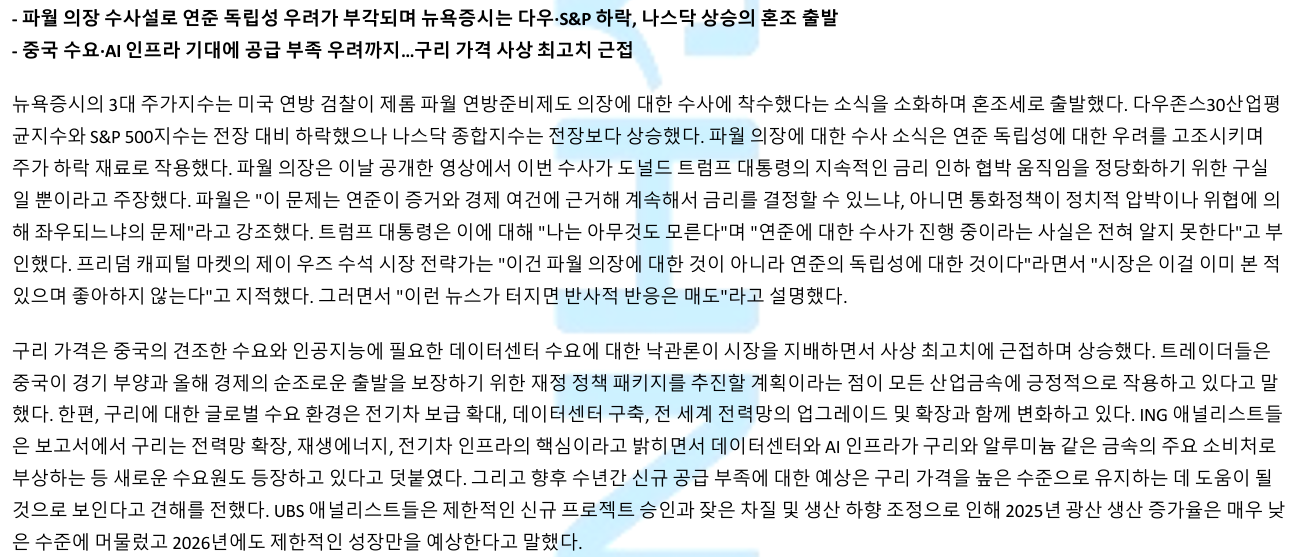 - 파월 의장 수사설로 연준 독립성 우려가 부각되며 뉴욕증시는 다우·S&P 하락, 나스닥 상승의 혼조 출발
- 중국 수요·AI 인프라 기대에 공급 부족 우려까지...구리 가격 사상 최고치 근접

뉴욕증시의 3대 주가지수는 미국 연방 검찰이 제롬 파월 연방준비제도 의장에 대한 수사에 착수했다는 소식을 소화하며 혼조세로 출발했다. 다우존스30산업평균지수와 S&P 500지수는 전장 대비 하락했으나 나스닥 종합지수는 전장보다 상승했다. 파월 의장에 대한 수사 소식은 연준 독립성에 대한 우려를 고조시키며 주가 하락 재료로 작용했다. 파월 의장은 이날 공개한 영상에서 이번 수사가 도널드 트럼프 대통령의 지속적인 금리 인하 협박 움직임을 정당화하기 위한 구실일 뿐이라고 주장했다. 파월은 "이 문제는 연준이 증거와 경제 여건에 근거해 계속해서 금리를 결정할 수 있느냐, 아니면 통화정책이 정치적 압박이나 위협에 의해 좌우되느냐의 문제"라고 강조했다. 트럼프 대통령은 이에 대해 "나는 아무것도 모른다"며 "연준에 대한 수사가 진행 중이라는 사실은 전혀 알지 못한다"고 부인했다. 프리덤 캐피털 마켓의 제이 우즈 수석 시장 전략가는 "이건 파월 의장에 대한 것이 아니라 연준의 독립성에 대한 것이다"라면서 "시장은 이걸 이미 본 적 있으며 좋아하지 않는다"고 지적했다. 그러면서 "이런 뉴스가 터지면 반사적 반응은 매도"라고 설명했다.

구리 가격은 중국의 견조한 수요와 인공지능에 필요한 데이터센터 수요에 대한 낙관론이 시장을 지배하면서 사상 최고치에 근접하며 상승했다. 트레이더들은 중국이 경기 부양과 올해 경제의 순조로운 출발을 보장하기 위한 재정 정책 패키지를 추진할 계획이라는 점이 모든 산업금속에 긍정적으로 작용하고 있다고 말했다. 한편, 구리에 대한 글로벌 수요 환경은 전기차 보급 확대, 데이터센터 구축, 전 세계 전력망의 업그레이드 및 확장과 함께 변화하고 있다. ING 애널리스트들은 보고서에서 구리는 전력망 확장, 재생에너지, 전기차 인프라의 핵심이라고 밝히면서 데이터센터와 AI 인프라가 구리와 알루미늄 같은 금속의 주요 소비처로 부상하는 등 새로운 수요원도 등장하고 있다고 덧붙였다. 그리고 향후 수년간 신규 공급 부족에 대한 예상은 구리 가격을 높은 수준으로 유지하는 데 도움이 될 것으로 보인다고 견해를 전했다. UBS 애널리스트들은 제한적인 신규 프로젝트 승인과 잦은 차질 및 생산 하향 조정으로 인해 2025년 광산 생산 증가율은 매우 낮은 수준에 머물렀고 2026년에도 제한적인 성장만을 예상한다고 말했다.